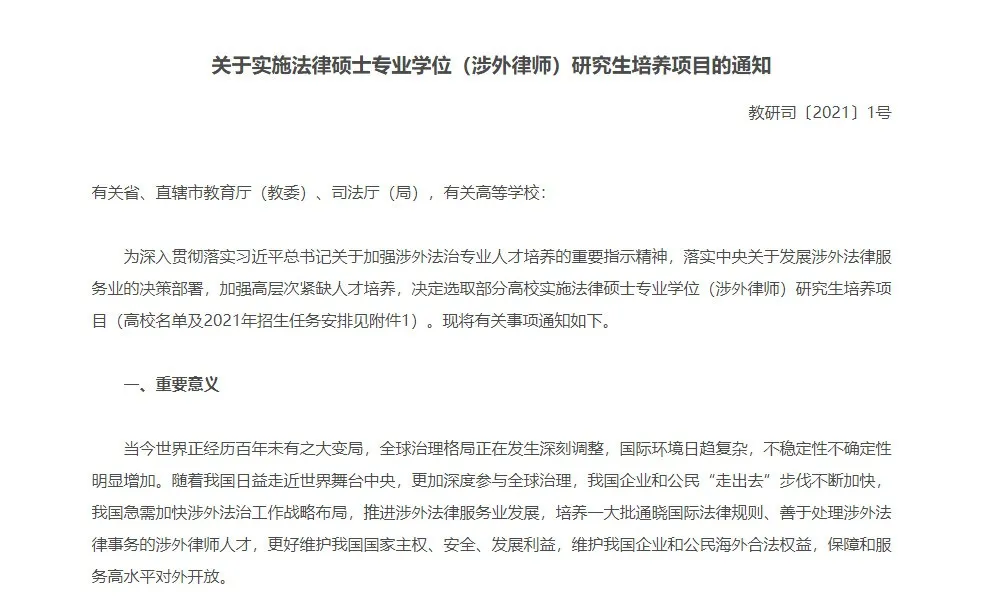 关于实施法律硕士专业学位（涉外律师）研究生培养项目的通知

教研司〔2021〕1号

有关省、直辖市教育厅（教委）、司法厅（局），有关高等学校：

为深入贯彻落实习近平总书记关于加强涉外法治专业人才培养的重要指示精神，落实中央关于发展涉外法律服务业的决策部署，加强高层次紧缺人才培养，决定选取部分高校实施法律硕士专业学位（涉外律师）研究生培养项目（高校名单及2021年招生任务安排见附件1）。现将有关事项通知如下。

一、重要意义

当今世界正经历百年未有之大变局，全球治理格局正在发生深刻调整，国际环境日趋复杂，不稳定性不确定性明显增加。随着我国日益走近世界舞台中央，更加深度参与全球治理，我国企业和公民“走出去”步伐不断加快，我国急需加快涉外法治工作战略布局，推进涉外法律服务业发展，培养一大批通晓国际法律规则、善于处理涉外法律事务的涉外律师人才，更好维护我国国家主权、安全、发展利益，维护我国企业和公民海外合法权益，保障和服务高水平对外开放。